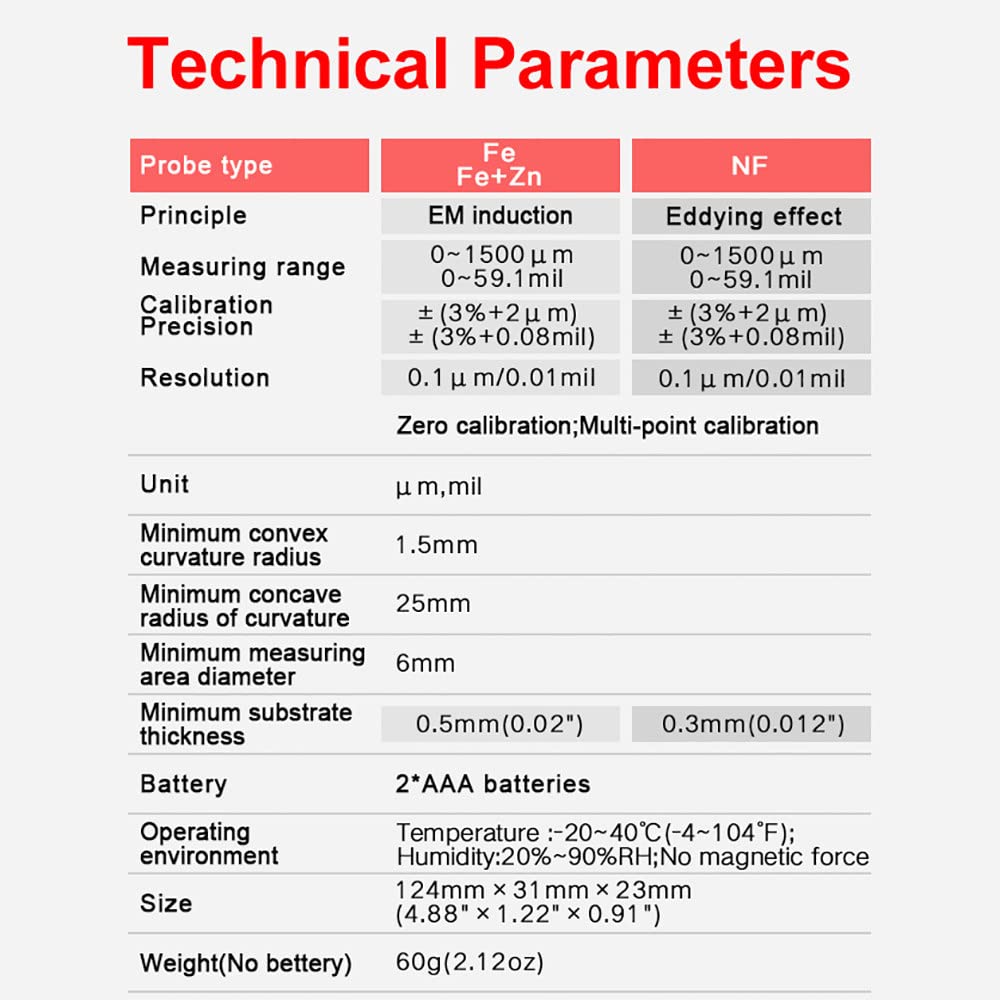 Technical Parameters

| Probe type | Fe Fe+Zn | NF |
|---|---|---|
| Principle | EM induction | Eddying effect |
| Measuring range | 0~1500μm 0~59.1mil | 0~1500μm 0~59.1mil |
| Calibration Precision | ±(3%+2μm) ±(3%+0.08mil) | ±(3%+2μm) ±(3%+0.08mil) |
| Resolution | 0.1μm/0.01mil | 0.1μm/0.01mil |
| | Zero calibration;Multi-point calibration | |
| Unit | μm,mil | |
| Minimum convex curvature radius | 1.5mm | |
| Minimum concave radius of curvature | 25mm | |
| Minimum measuring area diameter | 6mm | |
| Minimum substrate thickness | 0.5mm(0.02") | 0.3mm(0.012") |
| Battery | 2*AAA batteries | |
| Operating environment | Temperature :-20~40℃(-4~104°F); Humidity:20%~90%RH;No magnetic force | |
| Size | 124mm × 31mm × 23mm (4.88" × 1.22" × 0.91") | |
| Weight(No bettery) | 60g(2.12oz) | |